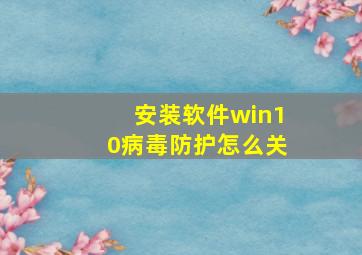 安装软件win10病毒防护怎么关